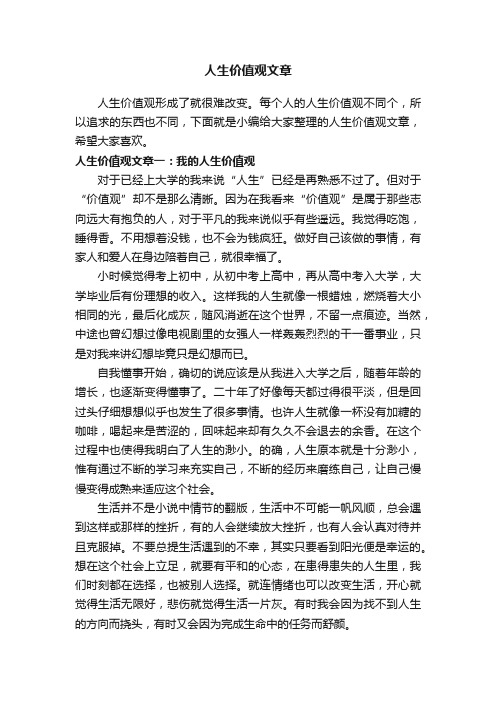 人生价值观文章

人生价值观形成了就很难改变。每个人的人生价值观不同个，所以追求的东西也不同，下面就是小编给大家整理的人生价值观文章，希望大家喜欢。

人生价值观文章一：我的人生价值观

对于已经上大学的我来说“人生”已经是再熟悉不过了。但对于“价值观”却不是那么清晰。因为在我看来“价值观”是属于那些志向远大有抱负的人，对于平凡的我来说似乎有些遥远。我觉得吃饱，睡得香。不用想着没钱，也不会为钱疯狂。做好自己该做的事情，有家人和爱人在身边陪着自己，就很幸福了。

小时候觉得考上初中，从初中考上高中，再从高中考入大学，大学毕业后有份理想的收入。这样我的人生就像一根蜡烛，燃烧着大小相同的光，最后化成灰，随风消逝在这个世界，不留一点痕迹。当然，中途也曾幻想过像电视剧里的女强人一样轰轰烈烈的干一番事业，只是对我来讲幻想毕竟只是幻想而已。

自我懂事开始，确切的说应该是从我进入大学之后，随着年龄的增长，也逐渐变得懂事了。二十年了好像每天都过得很平淡，但是回过头仔细想想似乎也发生了很多事情。也许人生就像一杯没有加糖的咖啡，喝起来是苦涩的，回味起来却有久久不会退去的余香。在这个过程中也使得我明白了人生的渺小。的确，人生原本就是十分渺小，惟有通过不断的学习来充实自己，不断的经历来磨练自己，让自己慢慢变得成熟来适应这个社会。

生活并不是小说中情节的翻版，生活中不可能一帆风顺，总会遇到这样或那样的挫折，有的人会继续放大挫折，也有人会认真对待并且克服掉。不要总提生活遇到的不幸，其实只要看到阳光便是幸运的。想在这个社会上立足，就要有平和的心态，在患得患失的人生里，我们时刻都在选择，也被别人选择。就连情绪也可以改变生活，开心就觉得生活无限好，悲伤就觉得生活一片灰。有时我会因为找不到人生的方向而挠头，有时又会因为完成生命中的任务而舒颜。